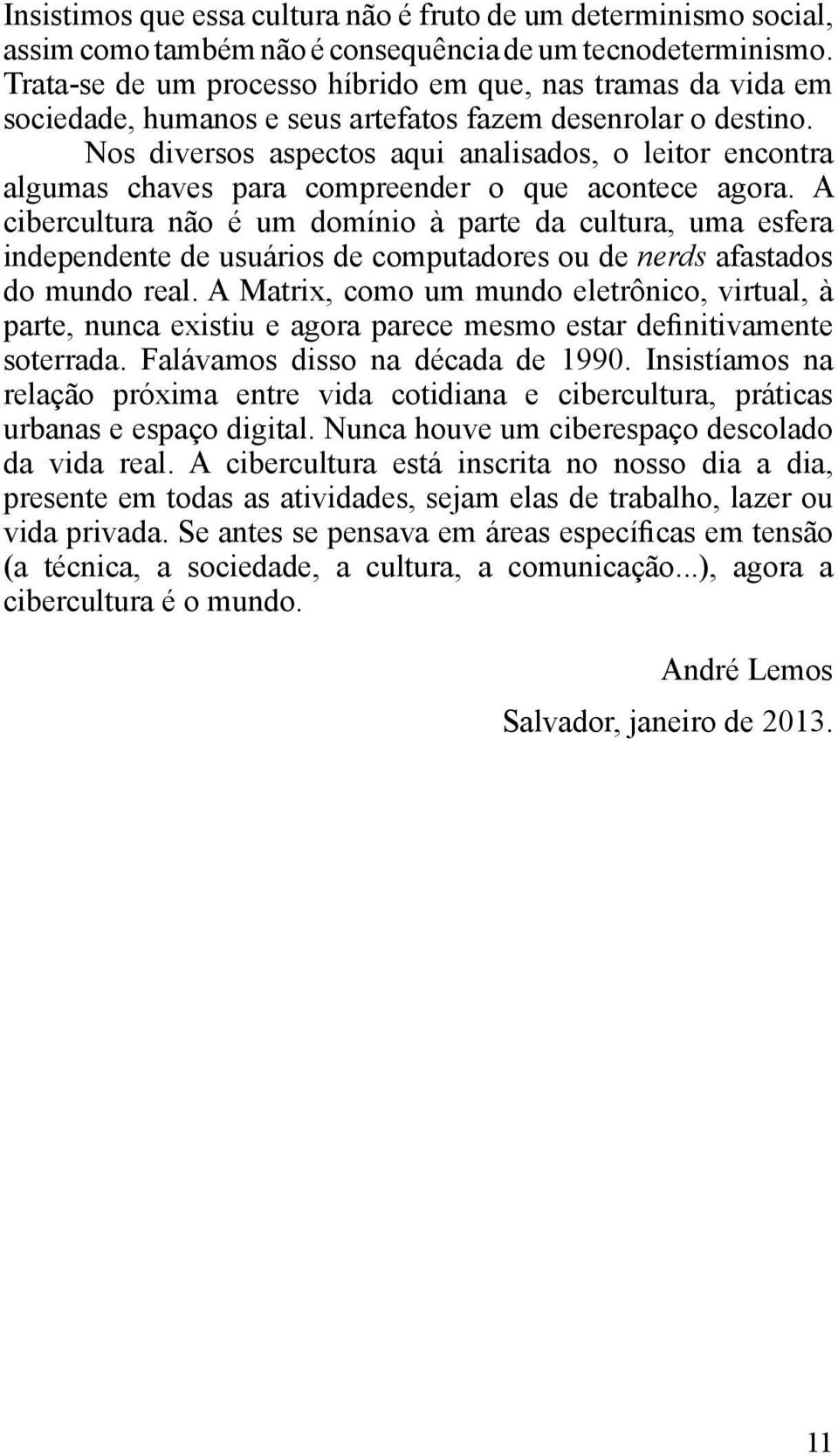 Insistimos que essa cultura não é fruto de um determinismo social, assim como também não é consequência de um tecnodeterminismo. Trata-se de um processo híbrido em que, nas tramas da vida em sociedade, humanos e seus artefatos fazem desenrolar o destino.

Nos diversos aspectos aqui analisados, o leitor encontra algumas chaves para compreender o que acontece agora. A cibercultura não é um domínio à parte da cultura, uma esfera independente de usuários de computadores ou de nerds afastados do mundo real. A Matrix, como um mundo eletrônico, virtual, à parte, nunca existiu e agora parece mesmo estar definitivamente soterrada. Falávamos disso na década de 1990. Insistíamos na relação próxima entre vida cotidiana e cibercultura, práticas urbanas e espaço digital. Nunca houve um ciberespaço descolado da vida real. A cibercultura está inscrita no nosso dia a dia, presente em todas as atividades, sejam elas de trabalho, lazer ou vida privada. Se antes se pensava em áreas específicas em tensão (a técnica, a sociedade, a cultura, a comunicação...), agora a cibercultura é o mundo.

André Lemos

Salvador, janeiro de 2013.

11